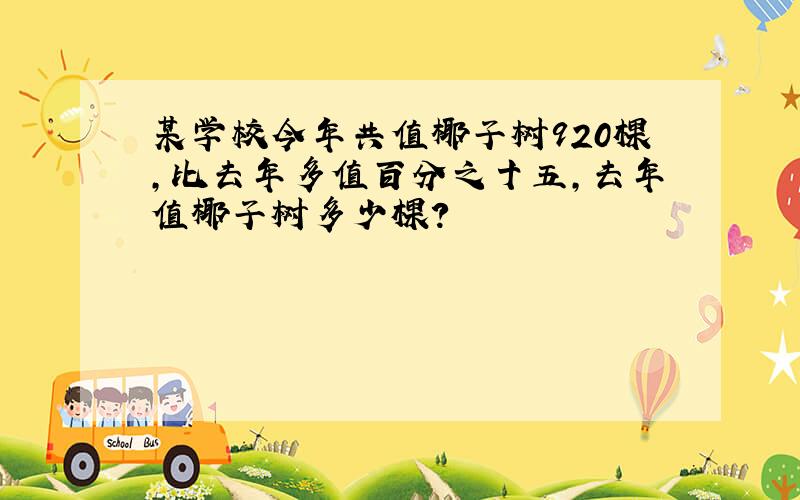 某学校今年共值椰子树920棵,比去年多值百分之十五,去年值椰子树多少棵?

5

9

School Bus